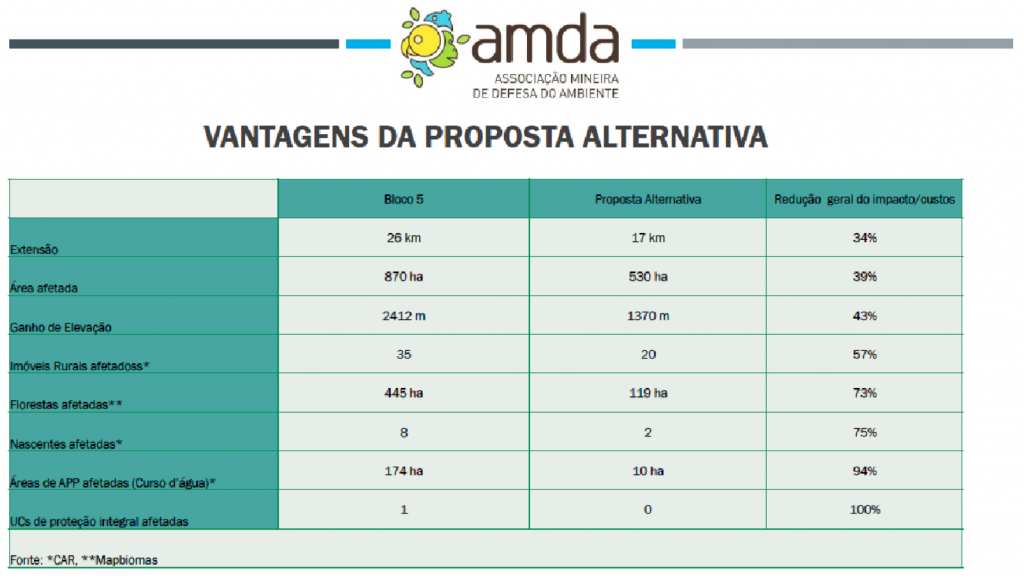 amda
ASSOCIAÇÃO MINEIRA DE DEFESA DO AMBIENTE

VANTAGENS DA PROPOSTA ALTERNATIVA

| | Bloco 5 | Proposta Alternativa | Redução geral do impacto/custos |
|---|---|---|---|
| Extensão | 26 km | 17 km | 34% |
| Área afetada | 870 ha | 530 ha | 39% |
| Ganho de Elevação | 2412 m | 1370 m | 43% |
| Imóveis Rurais afetadoss* | 35 | 20 | 57% |
| Florestas afetadas** | 445 ha | 119 ha | 73% |
| Nascentes afetadas* | 8 | 2 | 75% |
| Áreas de APP afetadas (Curso d'água)* | 174 ha | 10 ha | 94% |
| UCs de proteção integral afetadas | 1 | 0 | 100% |

Fonte: *CAR, **Mapbiomas